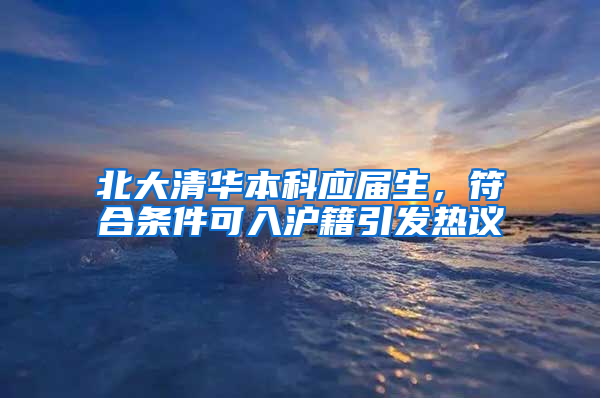 北大清华本科应届生，符合条件可入沪籍引发热议